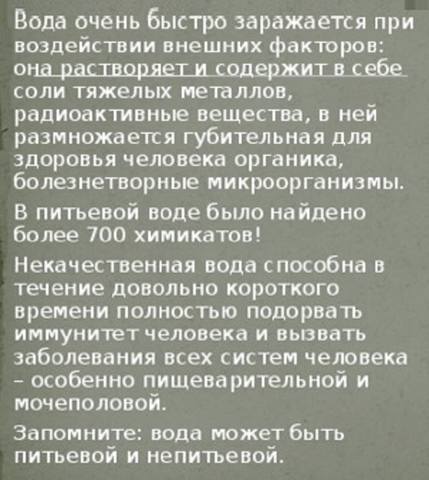 Вода очень быстро заражается при воздействии внешних факторов: она растворяет и содержит в себе соли тяжелых металлов, радиоактивные вещества, в ней размножается губительная для здоровья человека органика, болезнетворные микроорганизмы.

В питьевой воде было найдено более 700 химикатов!

Некачественная вода способна в течение довольно короткого времени полностью подорвать иммунитет человека и вызвать заболевания всех систем человека – особенно пищеварительной и мочеполовой.

Запомните: вода может быть питьевой и непитьевой.